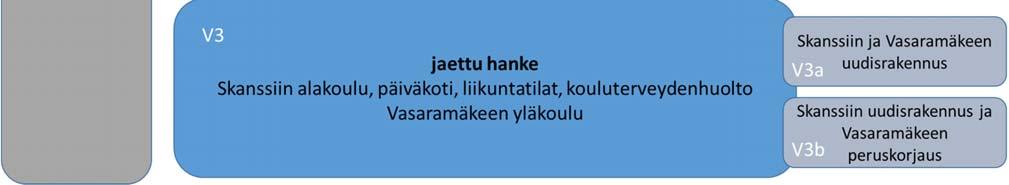 V3

jaettu hanke
Skanssiin alakoulu, päiväkoti, liikuntatilat, kouluterveydenhuolto
Vasaramäkeen yläkoulu

Skanssiin ja Vasaramäkeen uudisrakennus
V3a

Skanssiin uudisrakennus ja Vasaramäkeen peruskorjaus
V3b